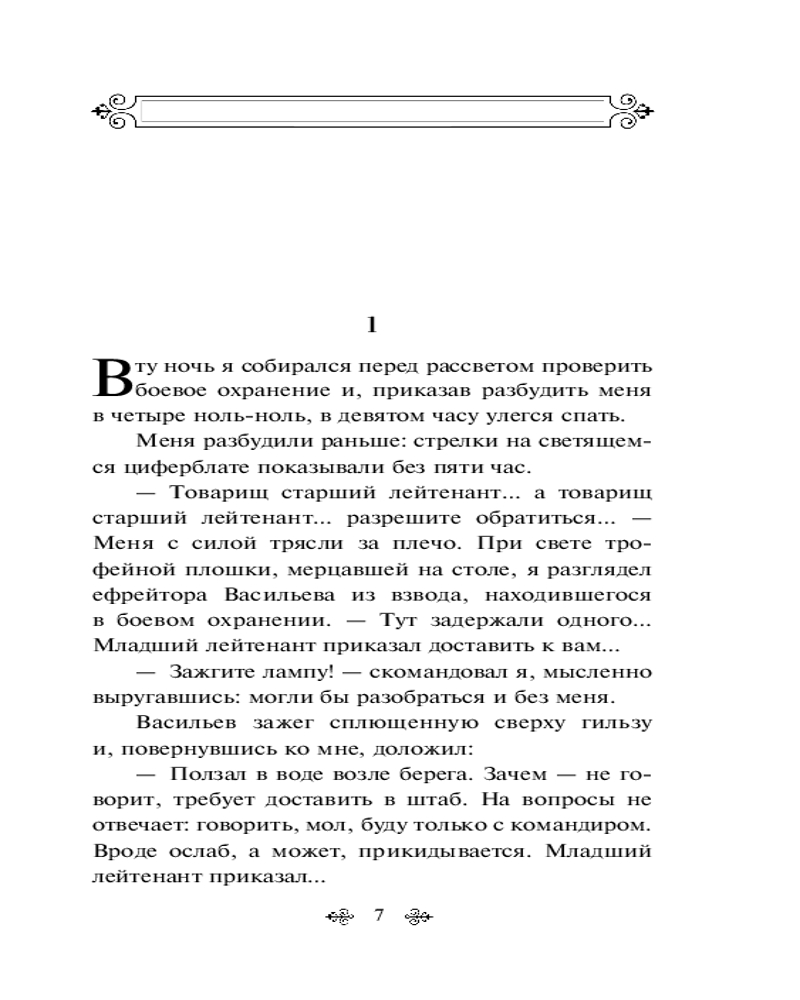 1

В ту ночь я собирался перед рассветом проверить боевое охранение и, приказав разбудить меня в четыре ноль-ноль, в девятом часу улегся спать.

Меня разбудили раньше: стрелки на светящемся циферблате показывали без пяти час.

— Товарищ старший лейтенант... а товарищ старший лейтенант... разрешите обратиться... — Меня с силой трясли за плечо. При свете трофейной плошки, мерцавшей на столе, я разглядел ефрейтора Васильева из взвода, находившегося в боевом охранении. — Тут задержали одного... Младший лейтенант приказал доставить к вам...

— Зажгите лампу! — скомандовал я, мысленно выругавшись: могли бы разобраться и без меня.

Васильев зажег сплющенную сверху гильзу и, повернувшись ко мне, доложил:

— Ползал в воде возле берега. Зачем — не говорит, требует доставить в штаб. На вопросы не отвечает: говорить, мол, буду только с командиром. Вроде ослаб, а может, прикидывается. Младший лейтенант приказал...

7